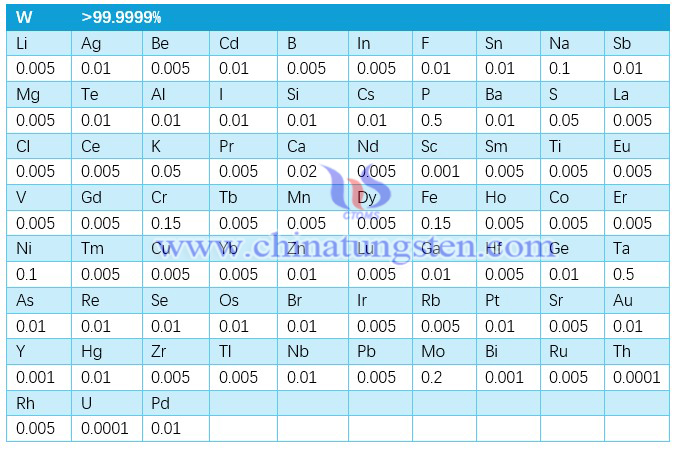 | W | >99.9999% | | | | | | | | |
|---|---|---|---|---|---|---|---|---|---|
| Li | Ag | Be | Cd | B | In | F | Sn | Na | Sb |
| 0.005 | 0.01 | 0.005 | 0.01 | 0.005 | 0.005 | 0.01 | 0.01 | 0.1 | 0.01 |
| Mg | Te | Al | I | Si | Cs | P | Ba | S | La |
| 0.005 | 0.01 | 0.01 | 0.01 | 0.01 | 0.01 | 0.5 | 0.01 | 0.05 | 0.005 |
| Cl | Ce | K | Pr | Ca | Nd | Sc | Sm | Ti | Eu |
| 0.005 | 0.005 | 0.05 | 0.005 | 0.02 | 0.005 | 0.001 | 0.005 | 0.005 | 0.005 |
| V | Gd | Cr | Tb | Mn | Dy | Fe | Ho | Co | Er |
| 0.005 | 0.005 | 0.15 | 0.005 | 0.005 | 0.005 | 0.15 | 0.005 | 0.005 | 0.005 |
| Ni | Tm | Cu | Yb | Zn | Lu | Ga | Hf | Ge | Ta |
| 0.1 | 0.005 | 0.005 | 0.005 | 0.01 | 0.005 | 0.01 | 0.005 | 0.01 | 0.5 |
| As | Re | Se | Os | Br | Ir | Rb | Pt | Sr | Au |
| 0.01 | 0.01 | 0.01 | 0.01 | 0.01 | 0.005 | 0.005 | 0.01 | 0.005 | 0.01 |
| Y | Hg | Zr | Tl | Nb | Pb | Mo | Bi | Ru | Th |
| 0.001 | 0.01 | 0.005 | 0.005 | 0.01 | 0.005 | 0.2 | 0.001 | 0.005 | 0.0001 |
| Rh | U | Pd | | | | | | | |
| 0.005 | 0.0001 | 0.01 | | | | | | | |

CTOMS
www.chinatungsten.com